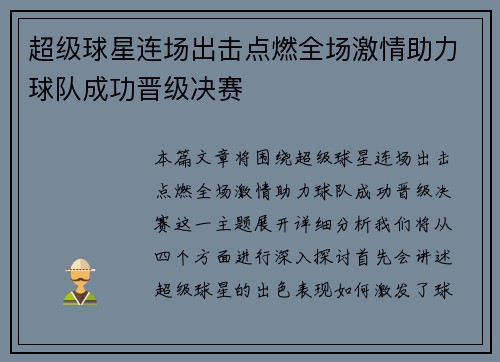 超级球星连场出击点燃全场激情助力球队成功晋级决赛

本篇文章将围绕超级球星连场出击点燃全场激情助力球队成功晋级决赛这一主题展开详细分析我们将从四个方面进行深入探讨首先会讲述超级球星的出色表现如何激发了球